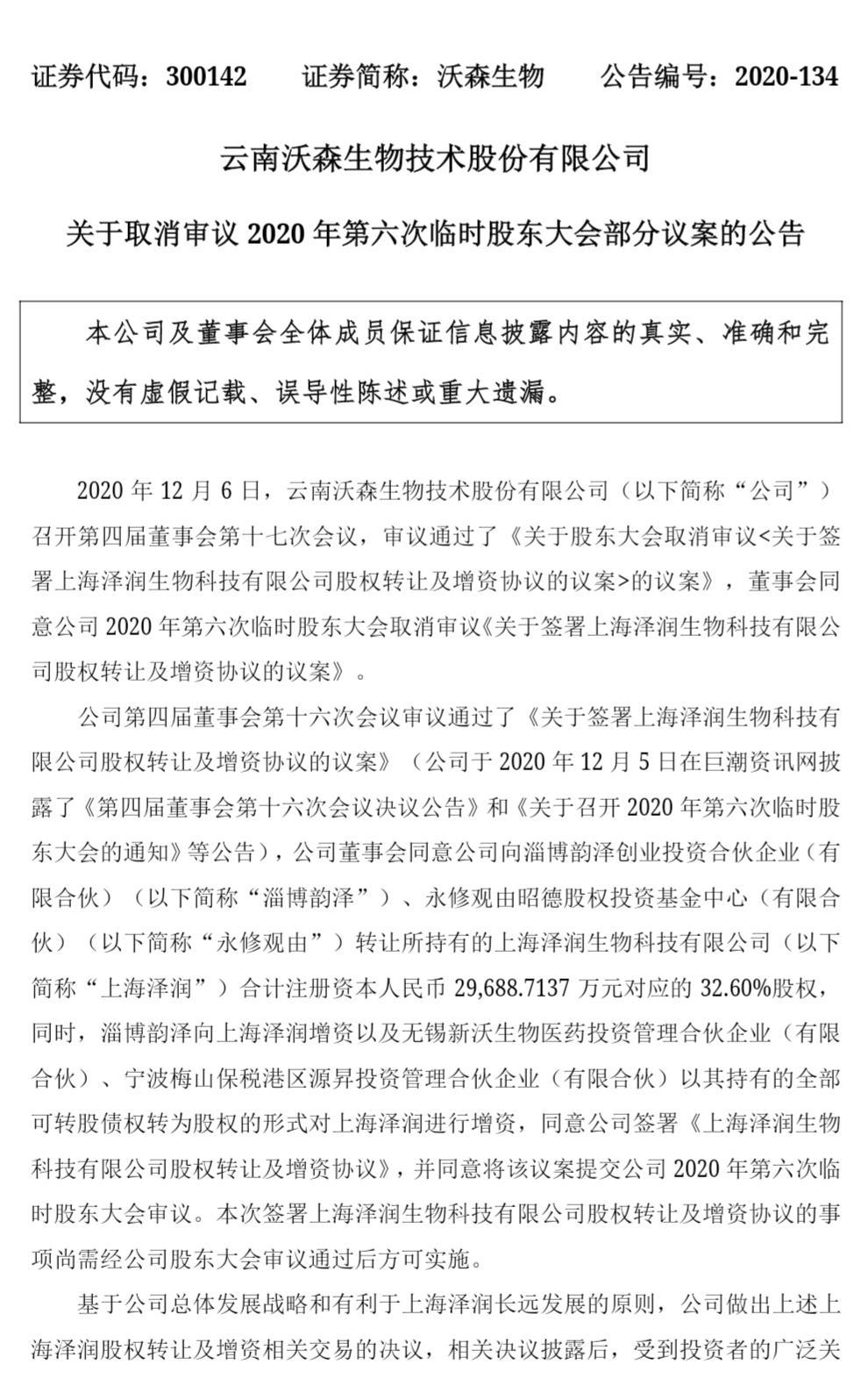 证券代码：300142　　证券简称：沃森生物　　公告编号：2020-134

云南沃森生物技术股份有限公司

关于取消审议 2020 年第六次临时股东大会部分议案的公告

本公司及董事会全体成员保证信息披露内容的真实、准确和完整，没有虚假记载、误导性陈述或重大遗漏。

2020 年 12 月 6 日，云南沃森生物技术股份有限公司（以下简称“公司”）召开第四届董事会第十七次会议，审议通过了《关于股东大会取消审议<关于签署上海泽润生物科技有限公司股权转让及增资协议的议案>的议案》，董事会同意公司 2020 年第六次临时股东大会取消审议《关于签署上海泽润生物科技有限公司股权转让及增资协议的议案》。

公司第四届董事会第十六次会议审议通过了《关于签署上海泽润生物科技有限公司股权转让及增资协议的议案》（公司于 2020 年 12 月 5 日在巨潮资讯网披露了《第四届董事会第十六次会议决议公告》和《关于召开 2020 年第六次临时股东大会的通知》等公告），公司董事会同意公司向淄博韵泽创业投资合伙企业（有限合伙）（以下简称“淄博韵泽”）、永修观由昭德股权投资基金中心（有限合伙）（以下简称“永修观由”）转让所持有的上海泽润生物科技有限公司（以下简称“上海泽润”）合计注册资本人民币 29,688.7137 万元对应的 32.60%股权，同时，淄博韵泽向上海泽润增资以及无锡新沃生物医药投资管理合伙企业（有限合伙）、宁波梅山保税港区源昇投资管理合伙企业（有限合伙）以其持有的全部可转股债权转为股权的形式对上海泽润进行增资，同意公司签署《上海泽润生物科技有限公司股权转让及增资协议》，并同意将该议案提交公司 2020 年第六次临时股东大会审议。本次签署上海泽润生物科技有限公司股权转让及增资协议的事项尚需经公司股东大会审议通过后方可实施。

基于公司总体发展战略和有利于上海泽润长远发展的原则，公司做出上述上海泽润股权转让及增资相关交易的决议，相关决议披露后，受到投资者的广泛关